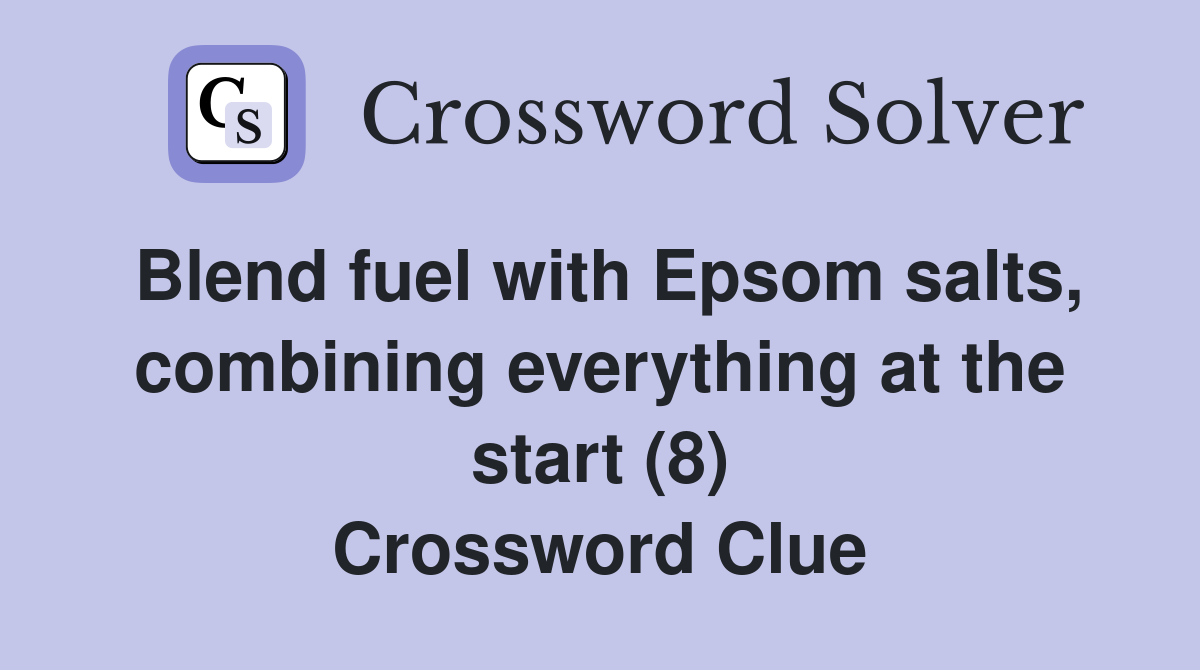 CS Crossword Solver

Blend fuel with Epsom salts, combining everything at the start (8) Crossword Clue